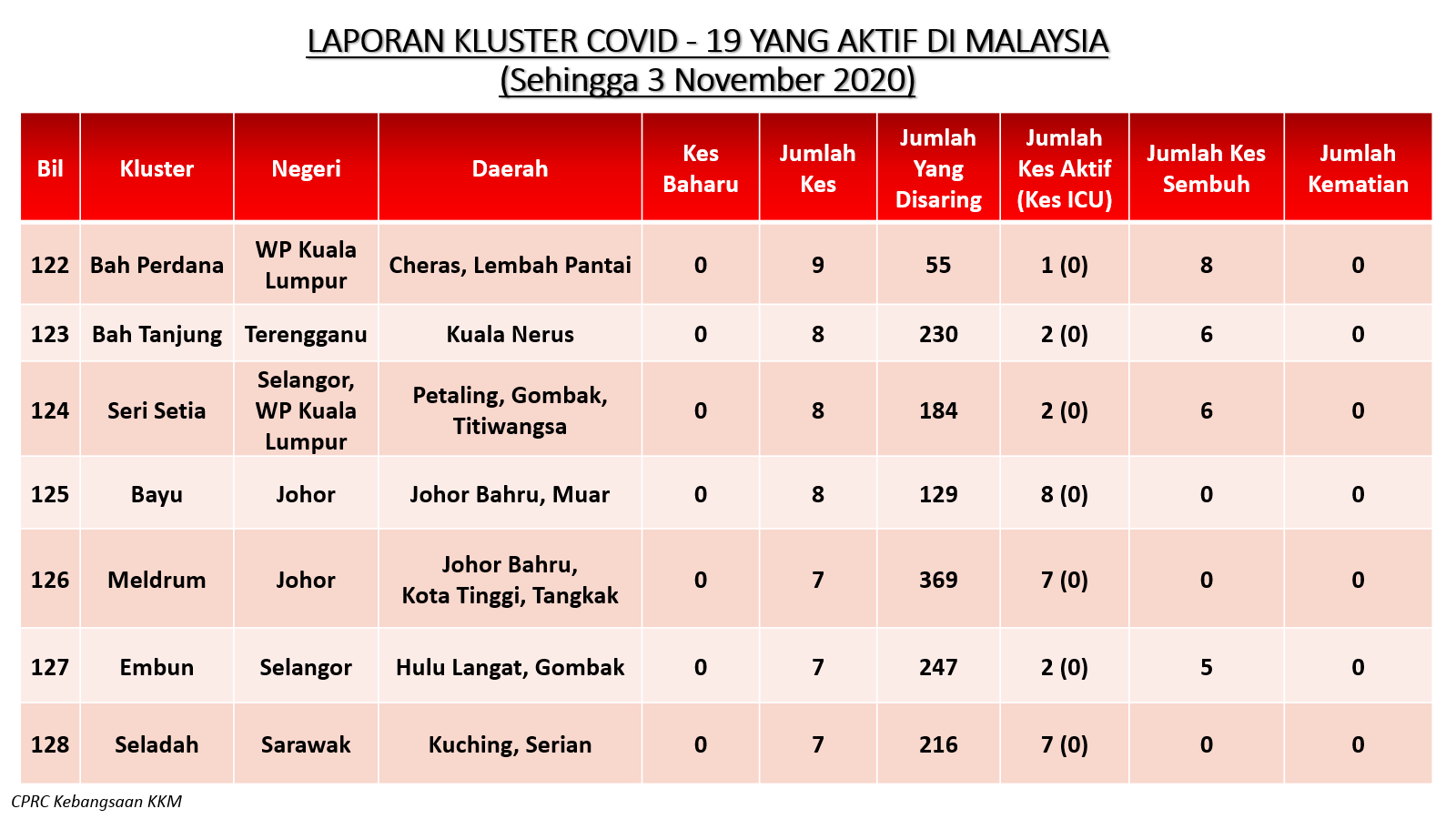 LAPORAN KLUSTER COVID - 19 YANG AKTIF DI MALAYSIA
(Sehingga 3 November 2020)

| Bil | Kluster | Negeri | Daerah | Kes Baharu | Jumlah Kes | Jumlah Yang Disaring | Jumlah Kes Aktif (Kes ICU) | Jumlah Kes Sembuh | Jumlah Kematian |
|---|---|---|---|---|---|---|---|---|---|
| 122 | Bah Perdana | WP Kuala Lumpur | Cheras, Lembah Pantai | 0 | 9 | 55 | 1 (0) | 8 | 0 |
| 123 | Bah Tanjung | Terengganu | Kuala Nerus | 0 | 8 | 230 | 2 (0) | 6 | 0 |
| 124 | Seri Setia | Selangor, WP Kuala Lumpur | Petaling, Gombak, Titiwangsa | 0 | 8 | 184 | 2 (0) | 6 | 0 |
| 125 | Bayu | Johor | Johor Bahru, Muar | 0 | 8 | 129 | 8 (0) | 0 | 0 |
| 126 | Meldrum | Johor | Johor Bahru, Kota Tinggi, Tangkak | 0 | 7 | 369 | 7 (0) | 0 | 0 |
| 127 | Embun | Selangor | Hulu Langat, Gombak | 0 | 7 | 247 | 2 (0) | 5 | 0 |
| 128 | Seladah | Sarawak | Kuching, Serian | 0 | 7 | 216 | 7 (0) | 0 | 0 |

CPRC Kebangsaan KKM